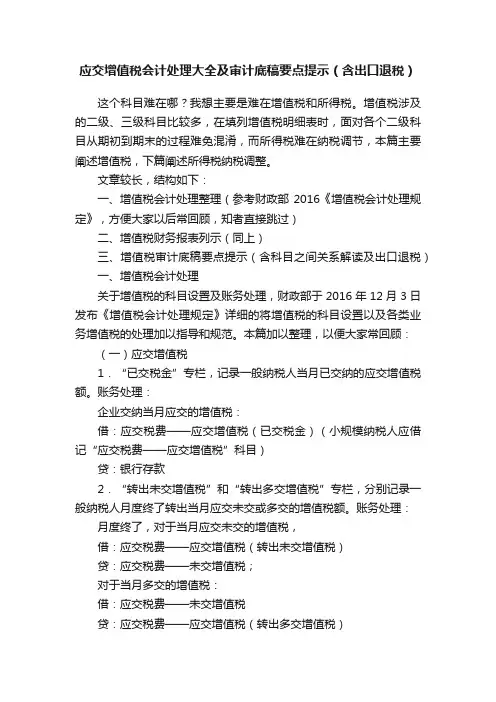 应交增值税会计处理大全及审计底稿要点提示（含出口退税）

这个科目难在哪？我想主要是难在增值税和所得税。增值税涉及的二级、三级科目比较多，在填列增值税明细表时，面对各个二级科目从期初到期末的过程难免混淆，而所得税难在纳税调节，本篇主要阐述增值税，下篇阐述所得税纳税调整。

文章较长，结构如下：

一、增值税会计处理整理（参考财政部 2016《增值税会计处理规定》，方便大家以后常回顾，知者直接跳过）

二、增值税财务报表列示（同上）

三、增值税审计底稿要点提示（含科目之间关系解读及出口退税）

一、增值税会计处理

关于增值税的科目设置及账务处理，财政部于 2016 年 12 月 3 日发布《增值税会计处理规定》详细的将增值税的科目设置以及各类业务增值税的处理加以指导和规范。本篇加以整理，以便大家常回顾：

（一）应交增值税

1．“已交税金”专栏，记录一般纳税人当月已交纳的应交增值税额。账务处理：

企业交纳当月应交的增值税：

借：应交税费——应交增值税（已交税金）（小规模纳税人应借记“应交税费——应交增值税”科目）

贷：银行存款

2．“转出未交增值税”和“转出多交增值税”专栏，分别记录一般纳税人月度终了转出当月应交未交或多交的增值税额。账务处理：

月度终了，对于当月应交未交的增值税，

借：应交税费——应交增值税（转出未交增值税）

贷：应交税费——未交增值税；

对于当月多交的增值税：

借：应交税费——未交增值税

贷：应交税费——应交增值税（转出多交增值税）